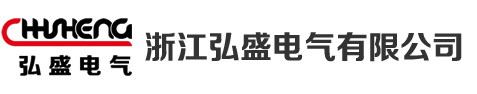 CHHSHENG
弘盛电气

浙江弘盛电气有限公司